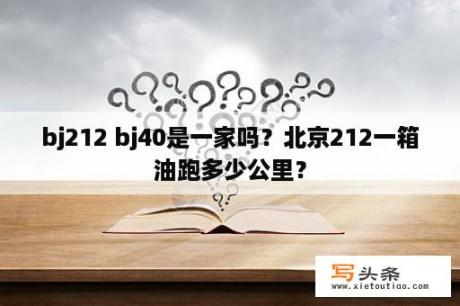 bj212 bj40是一家吗？北京212一箱油跑多少公里？

写头条
www.xietoutiao.com